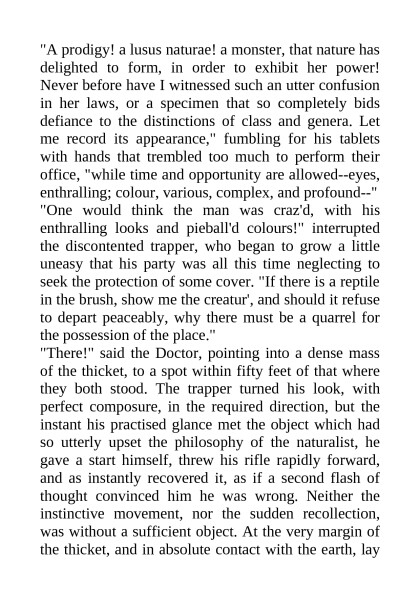 "A prodigy! a lusus naturae! a monster, that nature has delighted to form, in order to exhibit her power! Never before have I witnessed such an utter confusion in her laws, or a specimen that so completely bids defiance to the distinctions of class and genera. Let me record its appearance," fumbling for his tablets with hands that trembled too much to perform their office, "while time and opportunity are allowed--eyes, enthralling; colour, various, complex, and profound--"
"One would think the man was craz'd, with his enthralling looks and pieball'd colours!" interrupted the discontented trapper, who began to grow a little uneasy that his party was all this time neglecting to seek the protection of some cover. "If there is a reptile in the brush, show me the creatur', and should it refuse to depart peaceably, why there must be a quarrel for the possession of the place."
"There!" said the Doctor, pointing into a dense mass of the thicket, to a spot within fifty feet of that where they both stood. The trapper turned his look, with perfect composure, in the required direction, but the instant his practised glance met the object which had so utterly upset the philosophy of the naturalist, he gave a start himself, threw his rifle rapidly forward, and as instantly recovered it, as if a second flash of thought convinced him he was wrong. Neither the instinctive movement, nor the sudden recollection, was without a sufficient object. At the very margin of the thicket, and in absolute contact with the earth, lay